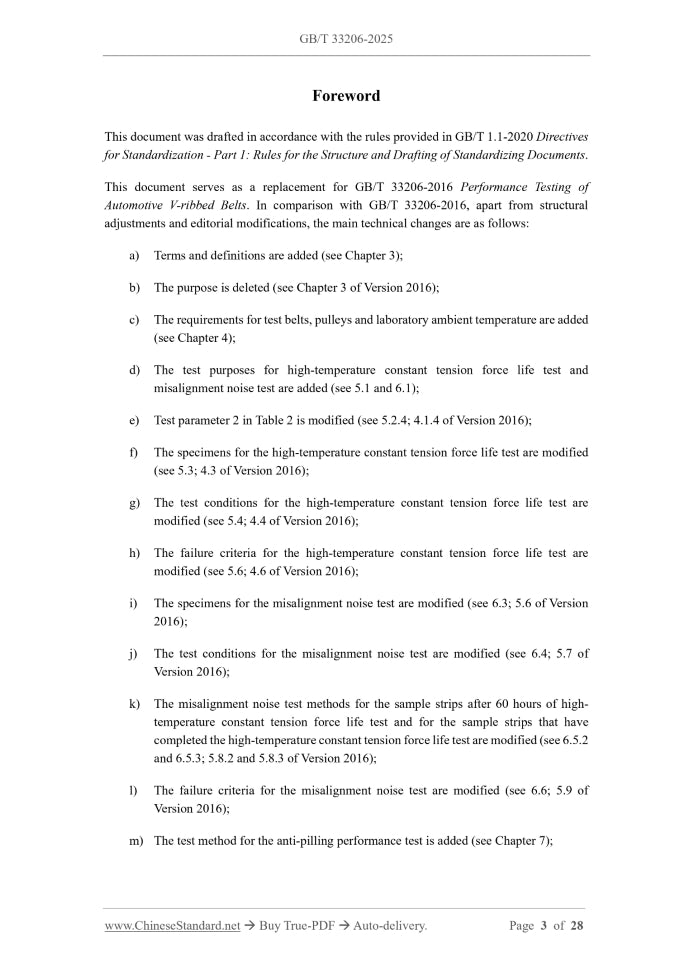 GB/T 33206-2025

Foreword

This document was drafted in accordance with the rules provided in GB/T 1.1-2020 Directives for Standardization - Part 1: Rules for the Structure and Drafting of Standardizing Documents.

This document serves as a replacement for GB/T 33206-2016 Performance Testing of Automotive V-ribbed Belts. In comparison with GB/T 33206-2016, apart from structural adjustments and editorial modifications, the main technical changes are as follows:

a) Terms and definitions are added (see Chapter 3);

b) The purpose is deleted (see Chapter 3 of Version 2016);

c) The requirements for test belts, pulleys and laboratory ambient temperature are added (see Chapter 4);

d) The test purposes for high-temperature constant tension force life test and misalignment noise test are added (see 5.1 and 6.1);

e) Test parameter 2 in Table 2 is modified (see 5.2.4; 4.1.4 of Version 2016);

f) The specimens for the high-temperature constant tension force life test are modified (see 5.3; 4.3 of Version 2016);

g) The test conditions for the high-temperature constant tension force life test are modified (see 5.4; 4.4 of Version 2016);

h) The failure criteria for the high-temperature constant tension force life test are modified (see 5.6; 4.6 of Version 2016);

i) The specimens for the misalignment noise test are modified (see 6.3; 5.6 of Version 2016);

j) The test conditions for the misalignment noise test are modified (see 6.4; 5.7 of Version 2016);

k) The misalignment noise test methods for the sample strips after 60 hours of high-temperature constant tension force life test and for the sample strips that have completed the high-temperature constant tension force life test are modified (see 6.5.2 and 6.5.3; 5.8.2 and 5.8.3 of Version 2016);

l) The failure criteria for the misalignment noise test are modified (see 6.6; 5.9 of Version 2016);

m) The test method for the anti-pilling performance test is added (see Chapter 7);

www.ChineseStandard.net → Buy True-PDF → Auto-delivery.
Page 3 of 28